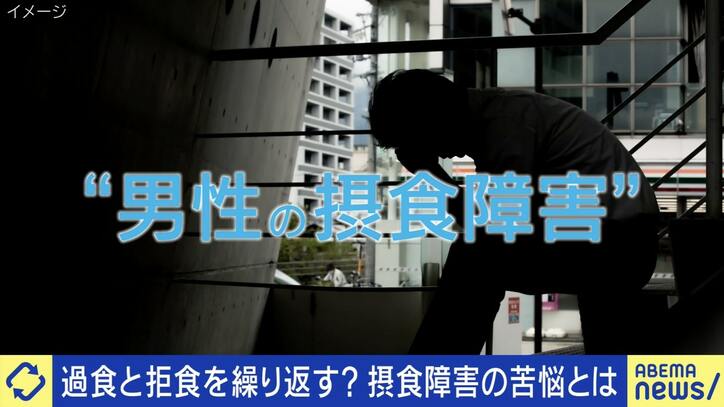 イメージ

“男性の摂食障害”

過食と拒食を繰り返す? 摂食障害の苦悩とは

ABEMA news/